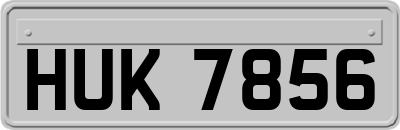 HUK 7856